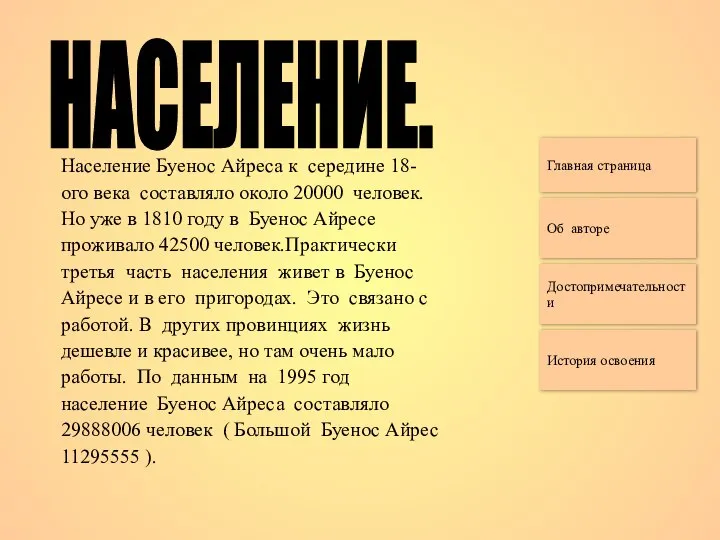 НАСЕЛЕНИЕ.

Население Буенос Айреса к середине 18-ого века составляло около 20000 человек. Но уже в 1810 году в Буенос Айресе проживало 42500 человек.Практически третья часть населения живет в Буенос Айресе и в его пригородах. Это связано с работой. В других провинциях жизнь дешевле и красивее, но там очень мало работы. По данным на 1995 год население Буенос Айреса составляло 29888006 человек ( Большой Буенос Айрес 11295555 ).

Главная страница

Об авторе

Достопримечательности

История освоения